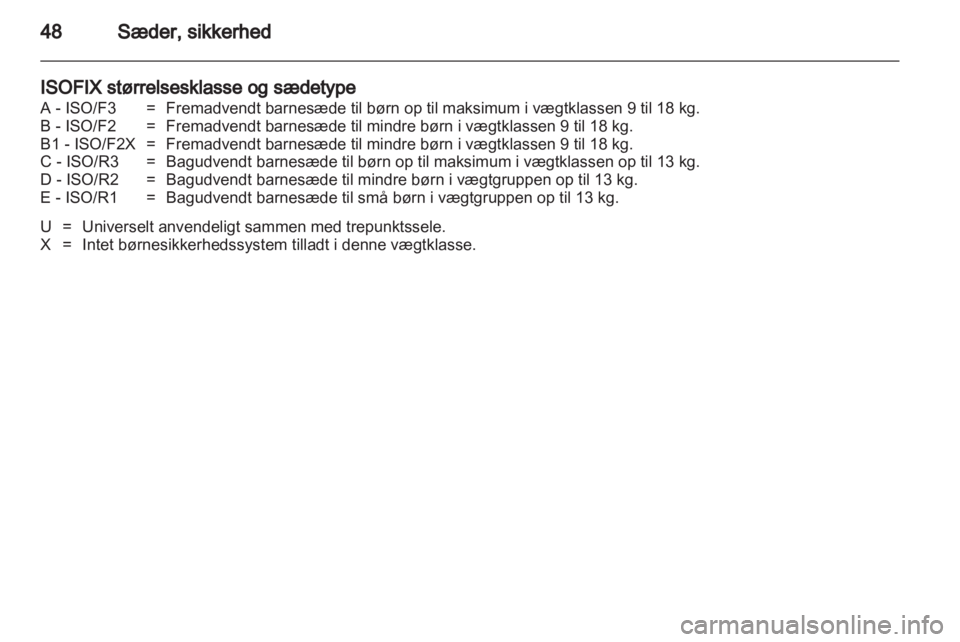 48 Sæder, sikkerhed

ISOFIX størrelsesklasse og sædetype
A - ISO/F3 = Fremadvendt barnesæde til børn op til maksimum i vægtklassen 9 til 18 kg.
B - ISO/F2 = Fremadvendt barnesæde til mindre børn i vægtklassen 9 til 18 kg.
B1 - ISO/F2X = Fremadvendt barnesæde til mindre børn i vægtklassen 9 til 18 kg.
C - ISO/R3 = Bagudvendt barnesæde til børn op til maksimum i vægtklassen op til 13 kg.
D - ISO/R2 = Bagudvendt barnesæde til mindre børn i vægtgruppen op til 13 kg.
E - ISO/R1 = Bagudvendt barnesæde til små børn i vægtgruppen op til 13 kg.

U = Universelt anvendeligt sammen med trepunktssele.
X = Intet børnesikkerhedssystem tilladt i denne vægtklasse.

carmanualsonline.info